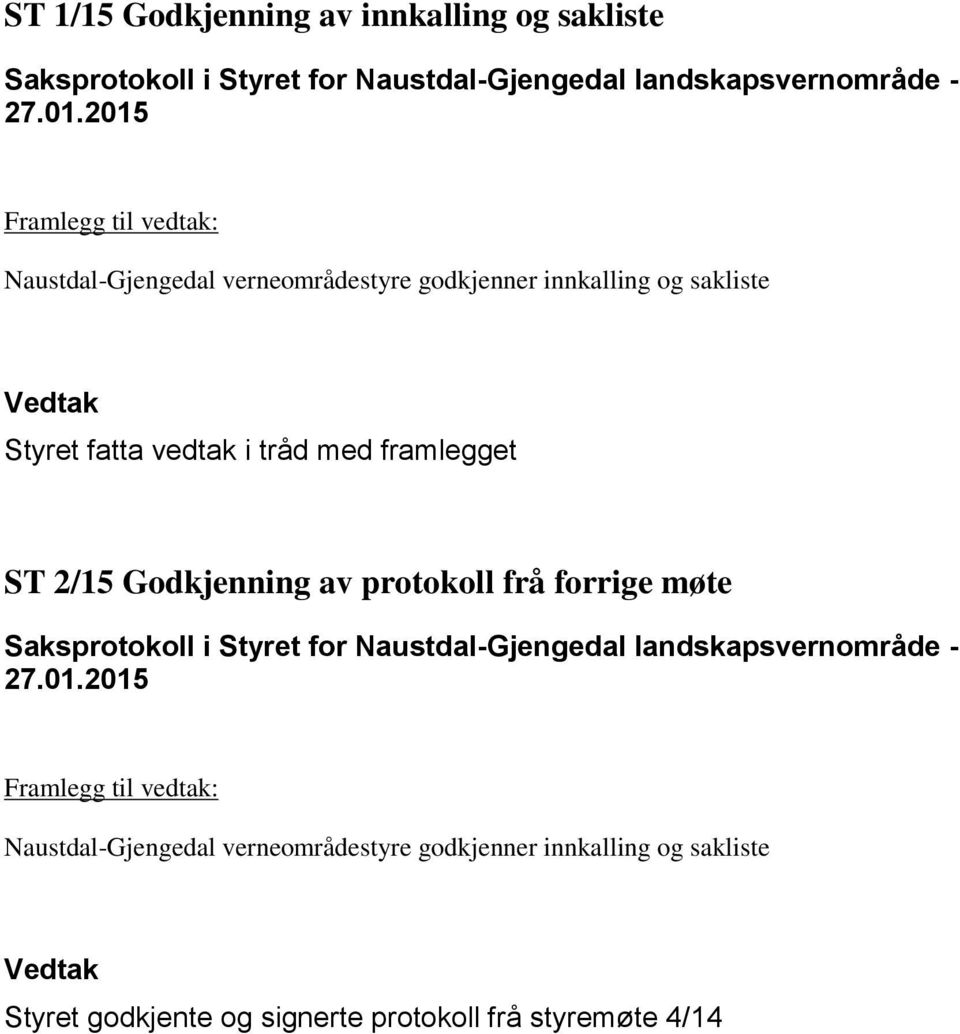 ST 1/15 Godkjenning av innkalling og sakliste

Saksprotokoll i Styret for Naustdal-Gjengedal landskapsvernområde - 27.01.2015

Framlegg til vedtak:

Naustdal-Gjengedal verneområdestyre godkjenner innkalling og sakliste

Vedtak

Styret fatta vedtak i tråd med framlegget

ST 2/15 Godkjenning av protokoll frå forrige møte

Saksprotokoll i Styret for Naustdal-Gjengedal landskapsvernområde - 27.01.2015

Framlegg til vedtak:

Naustdal-Gjengedal verneområdestyre godkjenner innkalling og sakliste

Vedtak

Styret godkjente og signerte protokoll frå styremøte 4/14